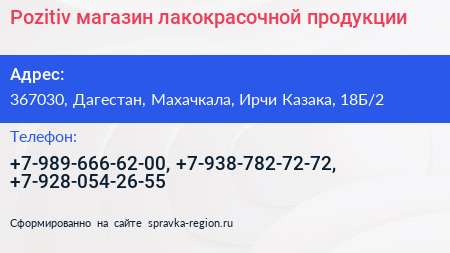 Pozitiv магазин лакокрасочной продукции

Адрес:

367030, Дагестан, Махачкала, Ирчи Казака, 18Б/2

Телефон:

+7-989-666-62-00, +7-938-782-72-72, +7-928-054-26-55

Сформированно на сайте spravka-region.ru